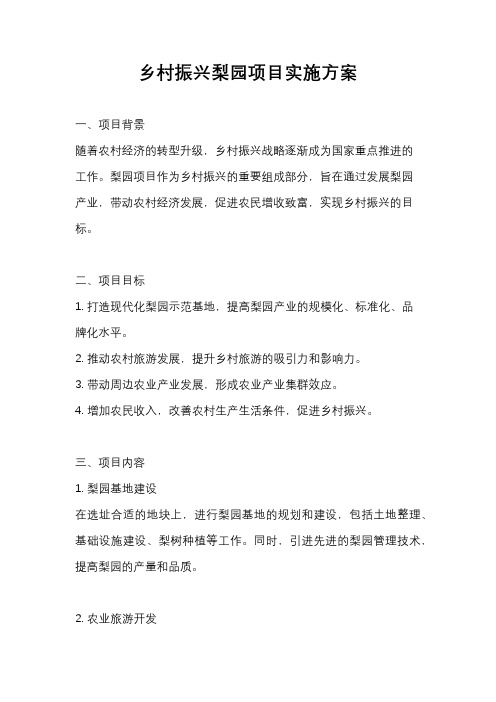 乡村振兴梨园项目实施方案

一、项目背景

随着农村经济的转型升级，乡村振兴战略逐渐成为国家重点推进的工作。梨园项目作为乡村振兴的重要组成部分，旨在通过发展梨园产业，带动农村经济发展，促进农民增收致富，实现乡村振兴的目标。

二、项目目标

1. 打造现代化梨园示范基地，提高梨园产业的规模化、标准化、品牌化水平。

2. 推动农村旅游发展，提升乡村旅游的吸引力和影响力。

3. 带动周边农业产业发展，形成农业产业集群效应。

4. 增加农民收入，改善农村生产生活条件，促进乡村振兴。

三、项目内容

1. 梨园基地建设

在选址合适的地块上，进行梨园基地的规划和建设，包括土地整理、基础设施建设、梨树种植等工作。同时，引进先进的梨园管理技术，提高梨园的产量和品质。

2. 农业旅游开发